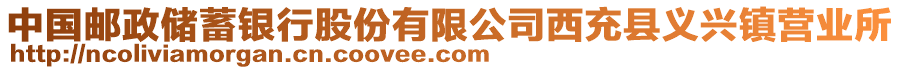 中国邮政储蓄银行股份有限公司西充县义兴镇营业所
http://ncoliviamorgan.cn.coovee.com